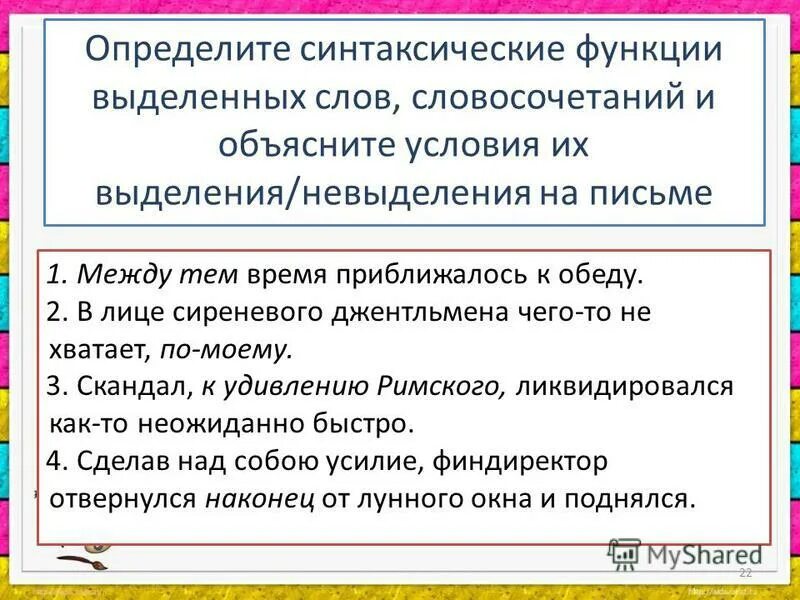 Определите синтаксические функции выделенных слов, словосочетаний и объясните условия их выделения/невыделения на письме

1. Между тем время приближалось к обеду.
2. В лице сиреневого джентльмена чего-то не хватает, по-моему.
3. Скандал, к удивлению Римского, ликвидировался как-то неожиданно быстро.
4. Сделав над собою усилие, финдиректор отвернулся наконец от лунного окна и поднялся.

MyShared

22